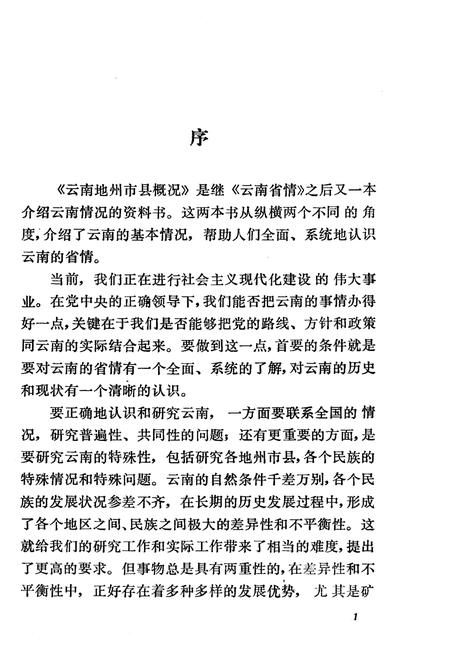 序

《云南地州市县概况》是继《云南省情》之后又一本介绍云南情况的资料书。这两本书从纵横两个不同的角度，介绍了云南的基本情况，帮助人们全面、系统地认识云南的省情。

当前，我们正在进行社会主义现代化建设的伟大事业。在党中央的正确领导下，我们能否把云南的事情办得好一点，关键在于我们是否能够把党的路线、方针和政策同云南的实际结合起来。要做到这一点，首要的条件就是要对云南的省情有一个全面、系统的了解，对云南的历史和现状有一个清晰的认识。

要正确地认识和研究云南，一方面要联系全国的情况，研究普遍性、共同性的问题；还有更重要的方面，是要研究云南的特殊性，包括研究各地州市县，各个民族的特殊情况和特殊问题。云南的自然条件千差万别，各个民族的发展状况参差不齐，在长期的历史发展过程中，形成了各个地区之间、民族之间极大的差异性和不平衡性。这就给我们的研究工作和实际工作带来了相当的难度，提出了更高的要求。但事物总是具有两重性的，在差异性和不平衡性中，正好存在着多种多样的发展优势，尤其是矿

1